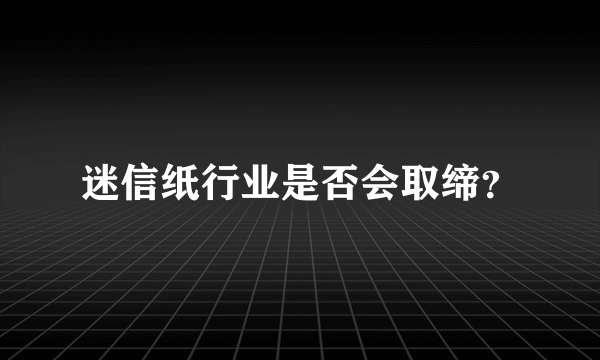 迷信纸行业是否会取缔?